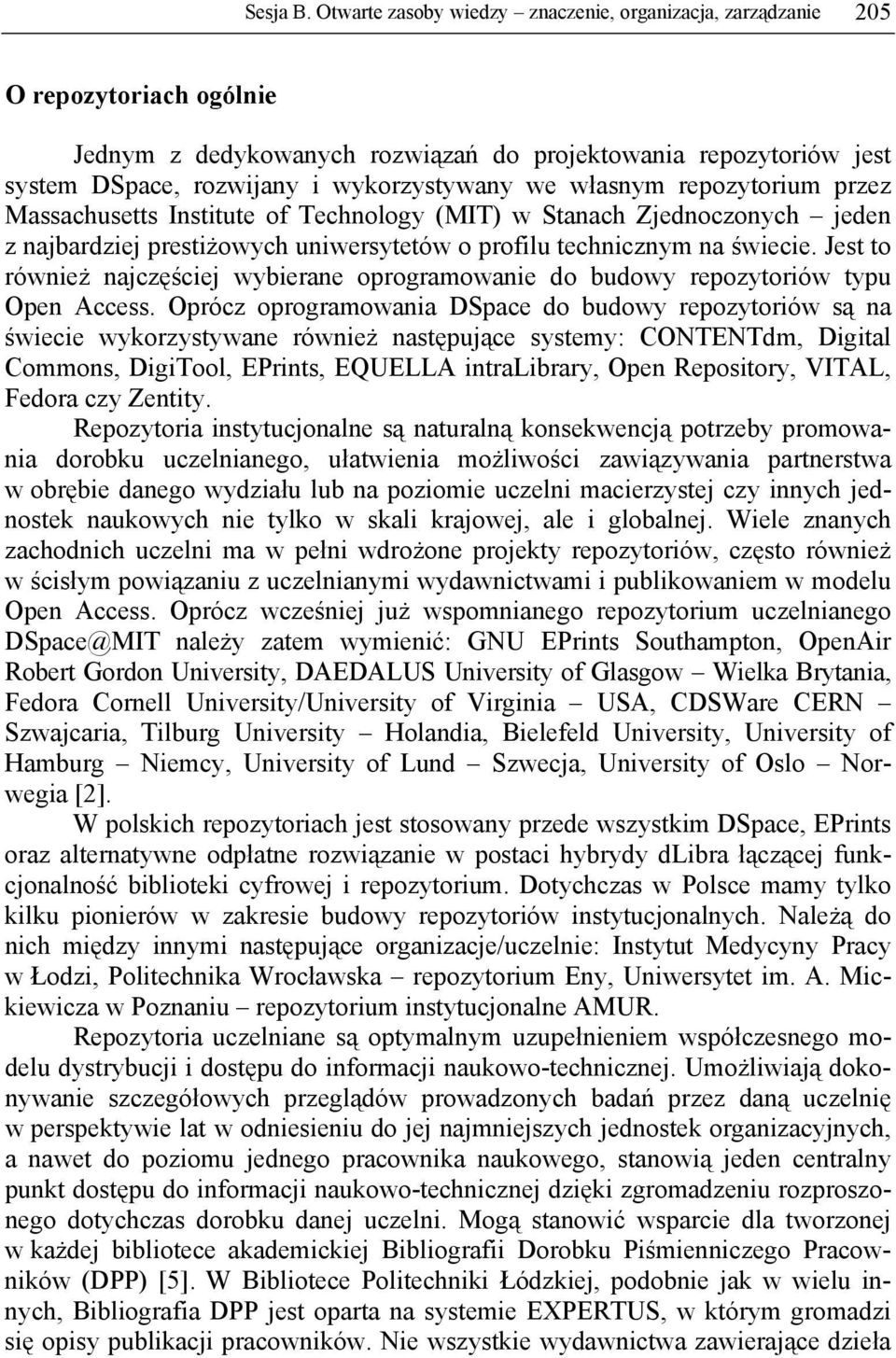 Sesja B. Otwarte zasoby wiedzy – znaczenie, organizacja, zarządzanie 205

O repozytoriach ogólnie

Jednym z dedykowanych rozwiązań do projektowania repozytoriów jest system DSpace, rozwijany i wykorzystywany we własnym repozytorium przez Massachusetts Institute of Technology (MIT) w Stanach Zjednoczonych – jeden z najbardziej prestiżowych uniwersytetów o profilu technicznym na świecie. Jest to również najczęściej wybierane oprogramowanie do budowy repozytoriów typu Open Access. Oprócz oprogramowania DSpace do budowy repozytoriów są na świecie wykorzystywane również następujące systemy: CONTENTdm, Digital Commons, DigiTool, EPrints, EQUELLA intraLibrary, Open Repository, VITAL, Fedora czy Zentity.

Repozytoria instytucjonalne są naturalną konsekwencją potrzeby promowania dorobku uczelnianego, ułatwienia możliwości zawiązywania partnerstwa w obrębie danego wydziału lub na poziomie uczelni macierzystej czy innych jednostek naukowych nie tylko w skali krajowej, ale i globalnej. Wiele znanych zachodnich uczelni ma w pełni wdrożone projekty repozytoriów, często również w ścisłym powiązaniu z uczelnianymi wydawnictwami i publikowaniem w modelu Open Access. Oprócz wcześniej już wspomnianego repozytorium uczelnianego DSpace@MIT należy zatem wymienić: GNU EPrints Southampton, OpenAir Robert Gordon University, DAEDALUS University of Glasgow – Wielka Brytania, Fedora Cornell University/University of Virginia – USA, CDSWare CERN – Szwajcaria, Tilburg University – Holandia, Bielefeld University, University of Hamburg – Niemcy, University of Lund – Szwecja, University of Oslo – Norwegia [2].

W polskich repozytoriach jest stosowany przede wszystkim DSpace, EPrints oraz alternatywne odpłatne rozwiązanie w postaci hybrydy dLibra łączącej funkcjonalność biblioteki cyfrowej i repozytorium. Dotychczas w Polsce mamy tylko kilku pionierów w zakresie budowy repozytoriów instytucjonalnych. Należą do nich między innymi następujące organizacje/uczelnie: Instytut Medycyny Pracy w Łodzi, Politechnika Wrocławska – repozytorium Eny, Uniwersytet im. A. Mickiewicza w Poznaniu – repozytorium instytucjonalne AMUR.

Repozytoria uczelniane są optymalnym uzupełnieniem współczesnego modelu dystrybucji i dostępu do informacji naukowo-technicznej. Umożliwiają dokonywanie szczegółowych przeglądów prowadzonych badań przez daną uczelnię w perspektywie lat w odniesieniu do jej najmniejszych jednostek organizacyjnych, a nawet do poziomu jednego pracownika naukowego, stanowią jeden centralny punkt dostępu do informacji naukowo-technicznej dzięki zgromadzeniu rozproszonego dotychczas dorobku danej uczelni. Mogą stanowić wsparcie dla tworzonej w każdej bibliotece akademickiej Bibliografii Dorobku Piśmienniczego Pracowników (DPP) [5]. W Bibliotece Politechniki Łódzkiej, podobnie jak w wielu innych, Bibliografia DPP jest oparta na systemie EXPERTUS, w którym gromadzi się opisy publikacji pracowników. Nie wszystkie wydawnictwa zawierające dzieła